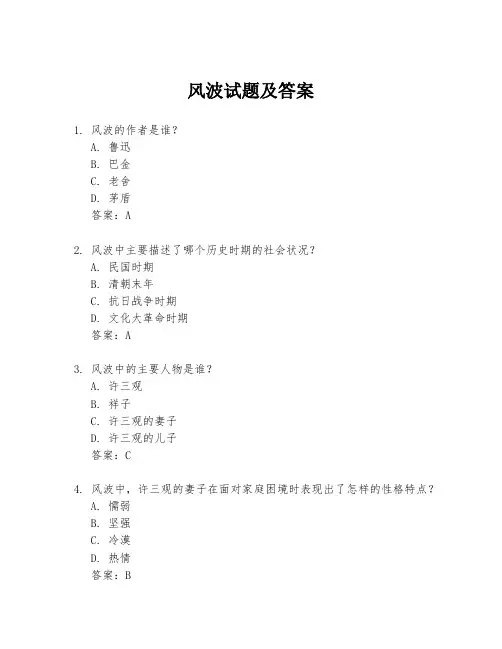 风波试题及答案

1. 风波的作者是谁？
A. 鲁迅
B. 巴金
C. 老舍
D. 茅盾
答案：A

2. 风波中主要描述了哪个历史时期的社会状况？
A. 民国时期
B. 清朝末年
C. 抗日战争时期
D. 文化大革命时期
答案：A

3. 风波中的主要人物是谁？
A. 许三观
B. 祥子
C. 许三观的妻子
D. 许三观的儿子
答案：C

4. 风波中，许三观的妻子在面对家庭困境时表现出了怎样的性格特点？
A. 懦弱
B. 坚强
C. 冷漠
D. 热情
答案：B